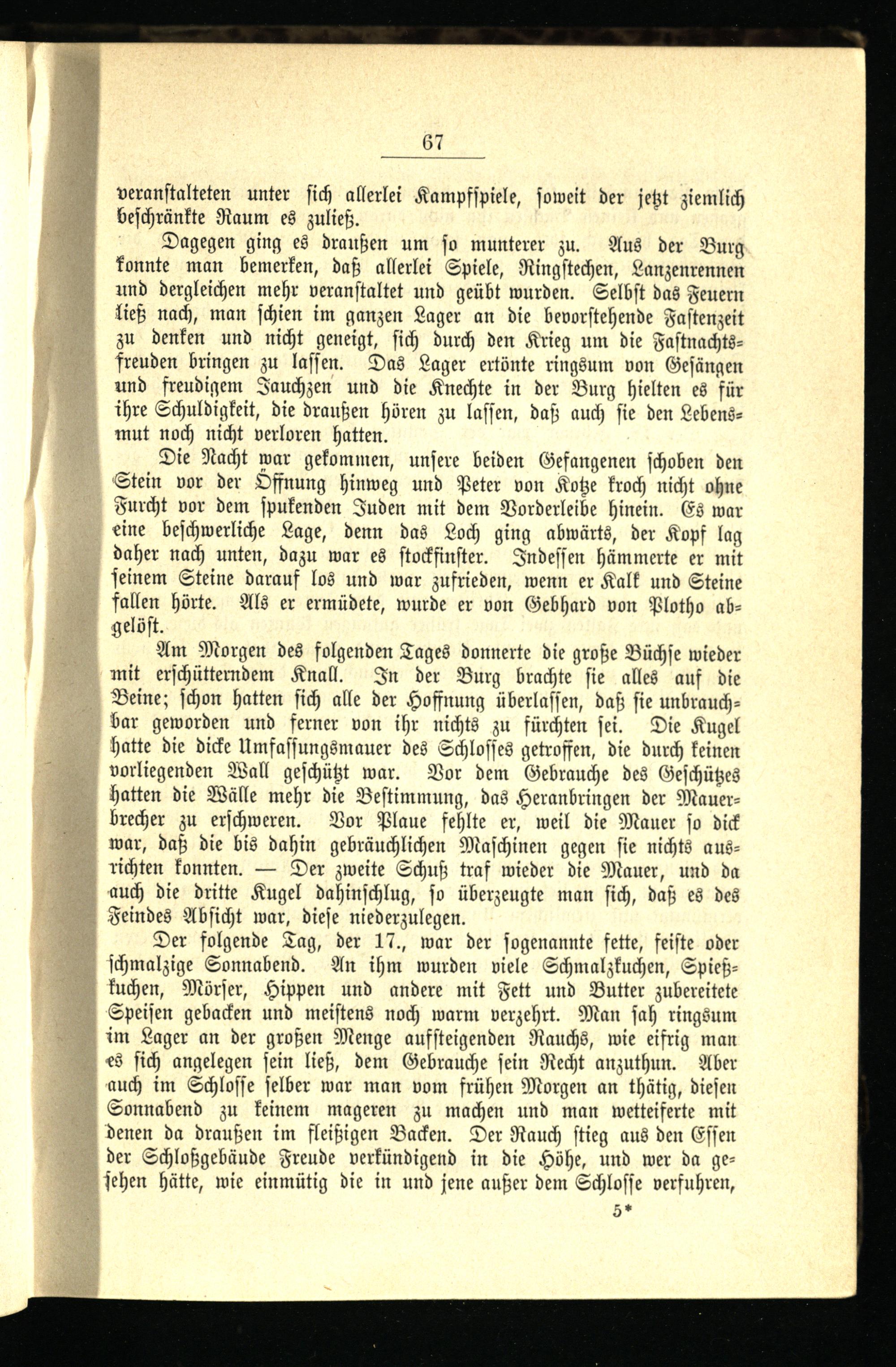 67

veranstalteten unter sich allerlei Kampfspiele, soweit der jetzt ziemlich beschränkte Raum es zuließ.

Dagegen ging es draußen um so munterer zu. Aus der Burg konnte man bemerken, daß allerlei Spiele, Ringstechen, Lanzenrennen und dergleichen mehr veranstaltet und geübt wurden. Selbst das Feuern ließ nach, man schien im ganzen Lager an die bevorstehende Fastenzeit zu denken und nicht geneigt, sich durch den Krieg um die Fastnachtsfreuden bringen zu lassen. Das Lager ertönte ringsum von Gesängen und freudigem Jauchzen und die Knechte in der Burg hielten es für ihre Schuldigkeit, die draußen hören zu lassen, daß auch sie den Lebensmut noch nicht verloren hatten.

Die Nacht war gekommen, unsere beiden Gefangenen schoben den Stein vor der Öffnung hinweg und Peter von Kotze kroch nicht ohne Furcht vor dem spukenden Juden mit dem Vorderleibe hinein. Es war eine beschwerliche Lage, denn das Loch ging abwärts, der Kopf lag daher nach unten, dazu war es stockfinster. Indessen hämmerte er mit seinem Steine darauf los und war zufrieden, wenn er Kalk und Steine fallen hörte. Als er ermüdete, wurde er von Gebhard von Plotho abgelöst.

Am Morgen des folgenden Tages donnerte die große Büchse wieder mit erschütterndem Knall. In der Burg brachte sie alles auf die Beine; schon hatten sich alle der Hoffnung überlassen, daß sie unbrauchbar geworden und ferner von ihr nichts zu fürchten sei. Die Kugel hatte die dicke Umfassungsmauer des Schlosses getroffen, die durch keinen vorliegenden Wall geschützt war. Vor dem Gebrauche des Geschützes hatten die Wälle mehr die Bestimmung, das Heranbringen der Mauerbrecher zu erschweren. Vor Plaue fehlte er, weil die Mauer so dick war, daß die bis dahin gebräuchlichen Maschinen gegen sie nichts ausrichten konnten. — Der zweite Schuß traf wieder die Mauer, und da auch die dritte Kugel dahinschlug, so überzeugte man sich, daß es des Feindes Absicht war, diese niederzulegen.

Der folgende Tag, der 17., war der sogenannte fette, feiste oder schmalzige Sonnabend. An ihm wurden viele Schmalzkuchen, Spießkuchen, Mörser, Hippen und andere mit Fett und Butter zubereitete Speisen gebacken und meistens noch warm verzehrt. Man sah ringsum im Lager an der großen Menge aufsteigenden Rauchs, wie eifrig man es sich angelegen sein ließ, dem Gebrauche sein Recht anzuthun. Aber auch im Schlosse selber war man vom frühen Morgen an thätig, diesen Sonnabend zu keinem mageren zu machen und man wetteiferte mit denen da draußen im fleißigen Backen. Der Rauch stieg aus den Essen der Schloßgebäude Freude verkündigend in die Höhe, und wer da gesehen hätte, wie einmütig die in und jene außer dem Schlosse verfuhren,

5*